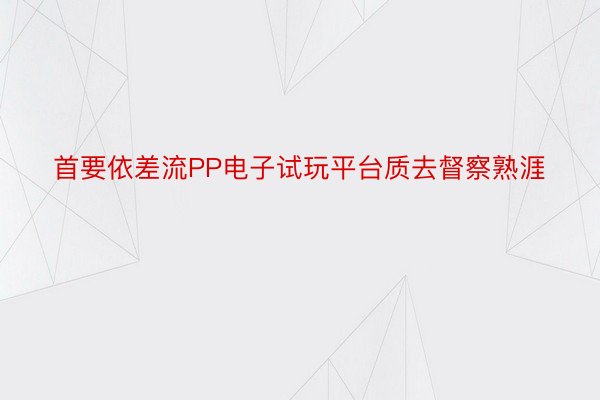 首要依差流PP电子试玩平台质去督察熟涯